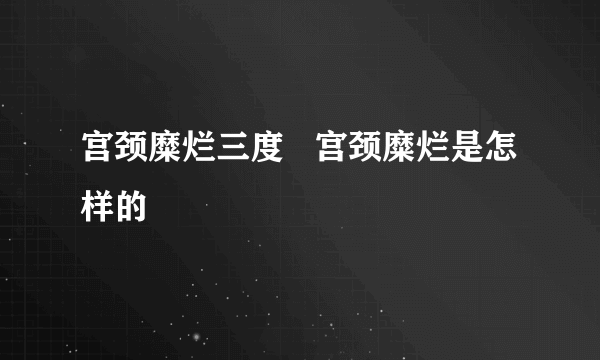 宫颈糜烂三度　宫颈糜烂是怎样的